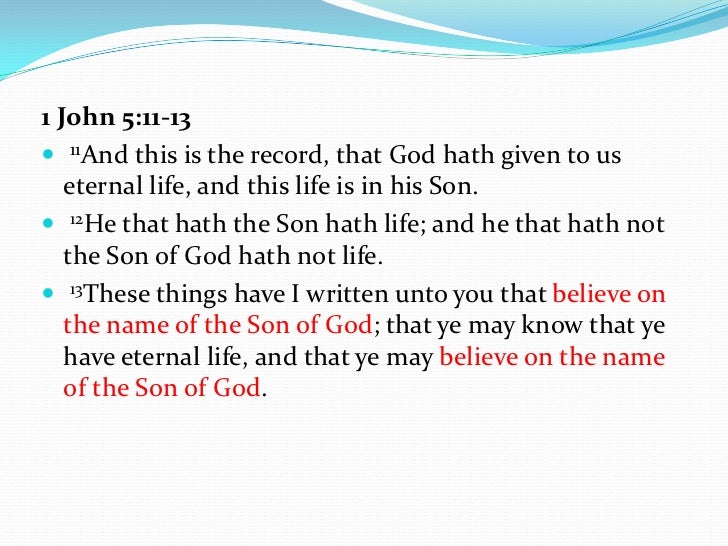 1 John 5:11-13

• $^{11}$And this is the record, that God hath given to us eternal life, and this life is in his Son.
• $^{12}$He that hath the Son hath life; and he that hath not the Son of God hath not life.
• $^{13}$These things have I written unto you that believe on the name of the Son of God; that ye may know that ye have eternal life, and that ye may believe on the name of the Son of God.